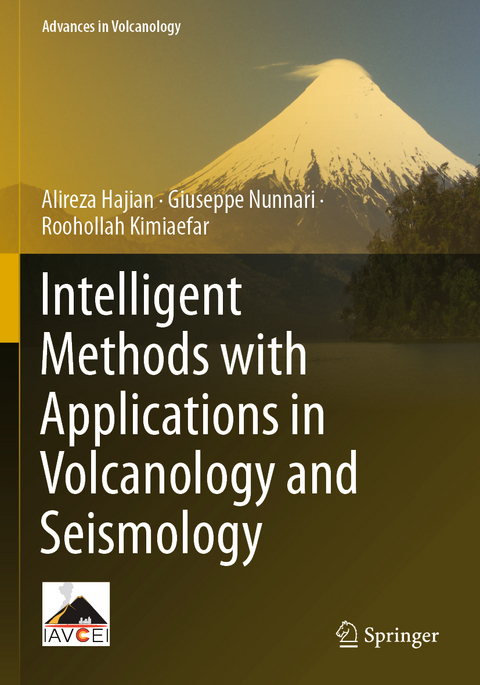 Advances in Volcanology

Alireza Hajian · Giuseppe Nunnari · Roohollah Kimiaefar

Intelligent Methods with Applications in Volcanology and Seismology

IAVCEI

Springer